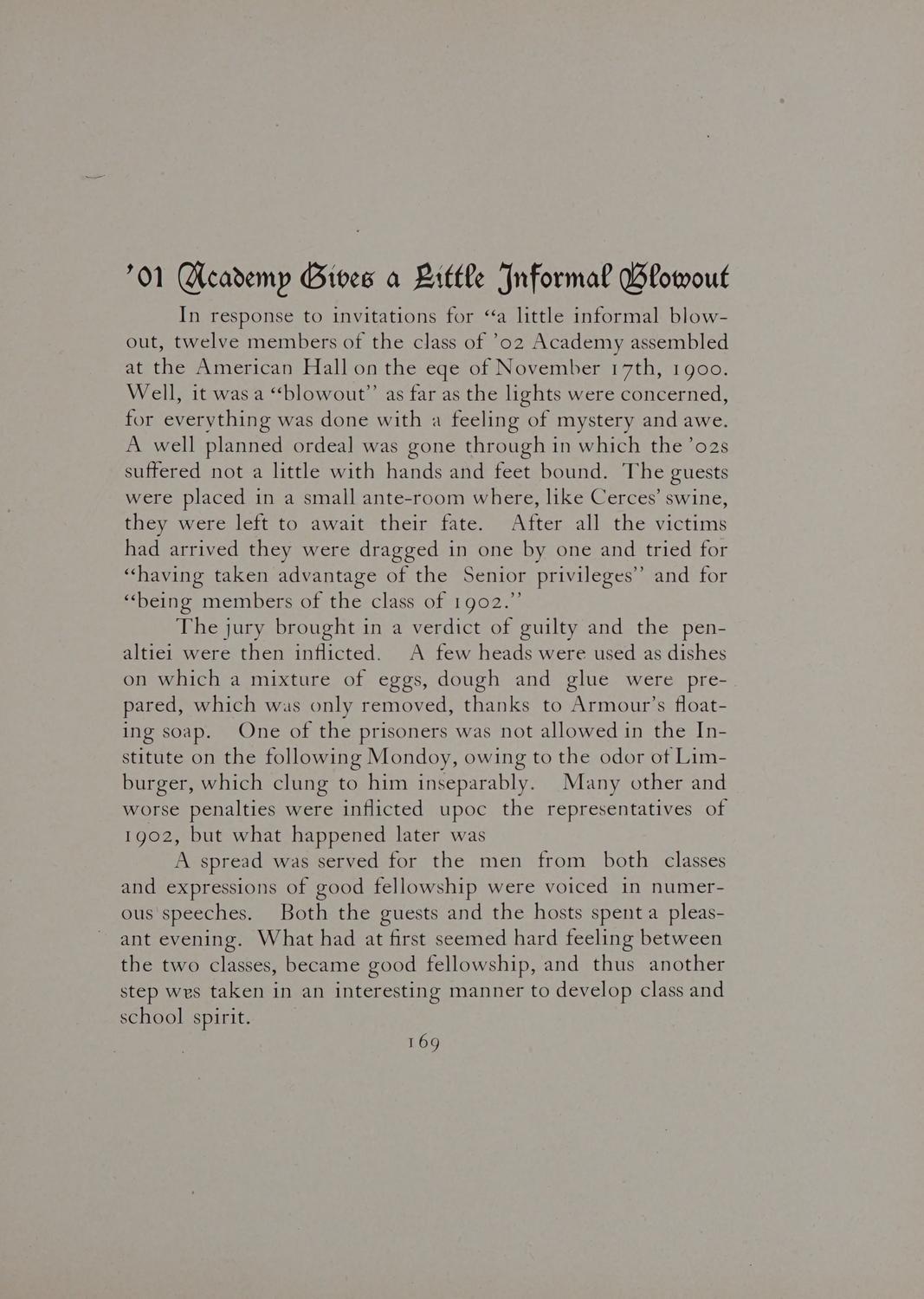 '01 Academy Gives a Little Informal Blowout

In response to invitations for "a little informal blowout, twelve members of the class of '02 Academy assembled at the American Hall on the eqe of November 17th, 1900. Well, it was a "blowout" as far as the lights were concerned, for everything was done with a feeling of mystery and awe. A well planned ordeal was gone through in which the '02s suffered not a little with hands and feet bound. The guests were placed in a small ante-room where, like Cerces' swine, they were left to await their fate. After all the victims had arrived they were dragged in one by one and tried for "having taken advantage of the Senior privileges" and for "being members of the class of 1902."

The jury brought in a verdict of guilty and the penaltiei were then inflicted. A few heads were used as dishes on which a mixture of eggs, dough and glue were prepared, which was only removed, thanks to Armour's floating soap. One of the prisoners was not allowed in the Institute on the following Mondoy, owing to the odor of Limburger, which clung to him inseparably. Many other and worse penalties were inflicted upoc the representatives of 1902, but what happened later was

A spread was served for the men from both classes and expressions of good fellowship were voiced in numerous speeches. Both the guests and the hosts spent a pleasant evening. What had at first seemed hard feeling between the two classes, became good fellowship, and thus another step wes taken in an interesting manner to develop class and school spirit.

169